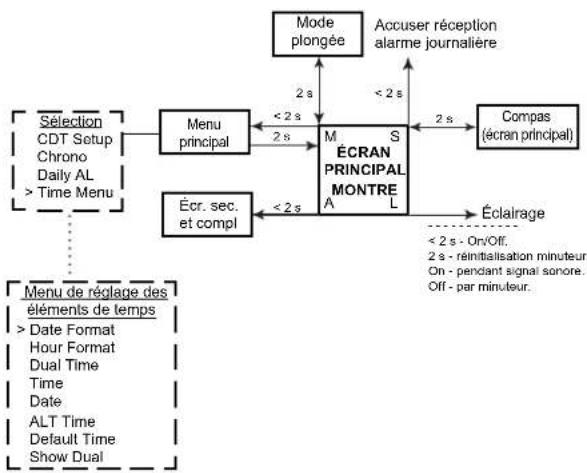 Mode plongée

Accuser réception alarme journalière

2 s

< 2 s

Sélection
CDT Setup
Chrono
Daily AL
> Time Menu

Menu principal

< 2 s

2 s

M

S

ÉCRAN PRINCIPAL MONTRE

A

L

2 s

Compas (écran principal)

Écr. sec. et compl

< 2 s

Éclairage

< 2 s - On/Off.
2 s - réinitialisation minuteur
On - pendant signal sonore.
Off - par minuteur.

Menu de réglage des éléments de temps
> Date Format
Hour Format
Dual Time
Time
Date
ALT Time
Default Time
Show Dual